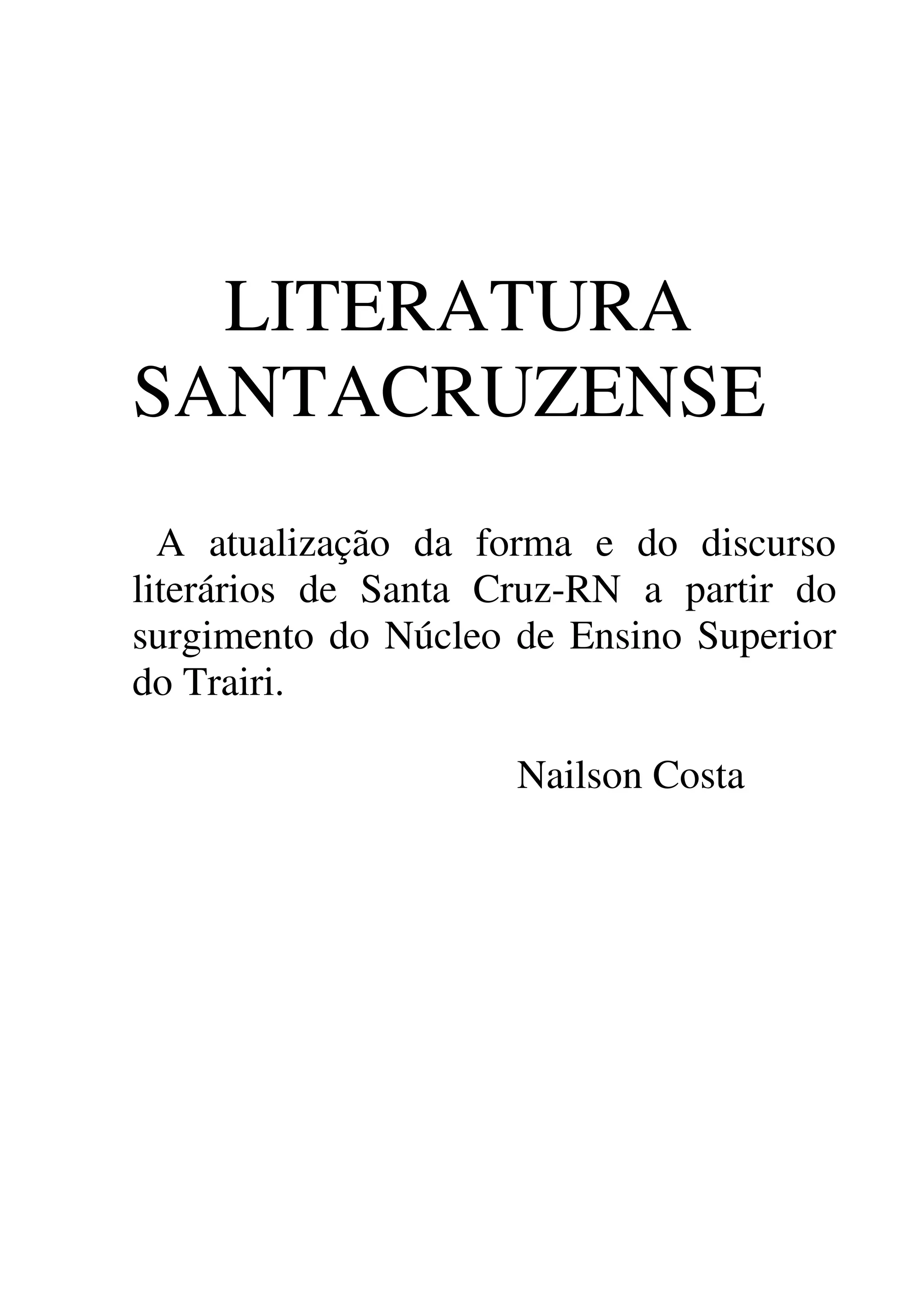 LITERATURA
SANTACRUZENSE

A atualização da forma e do discurso literários de Santa Cruz-RN a partir do surgimento do Núcleo de Ensino Superior do Trairi.

Nailson Costa